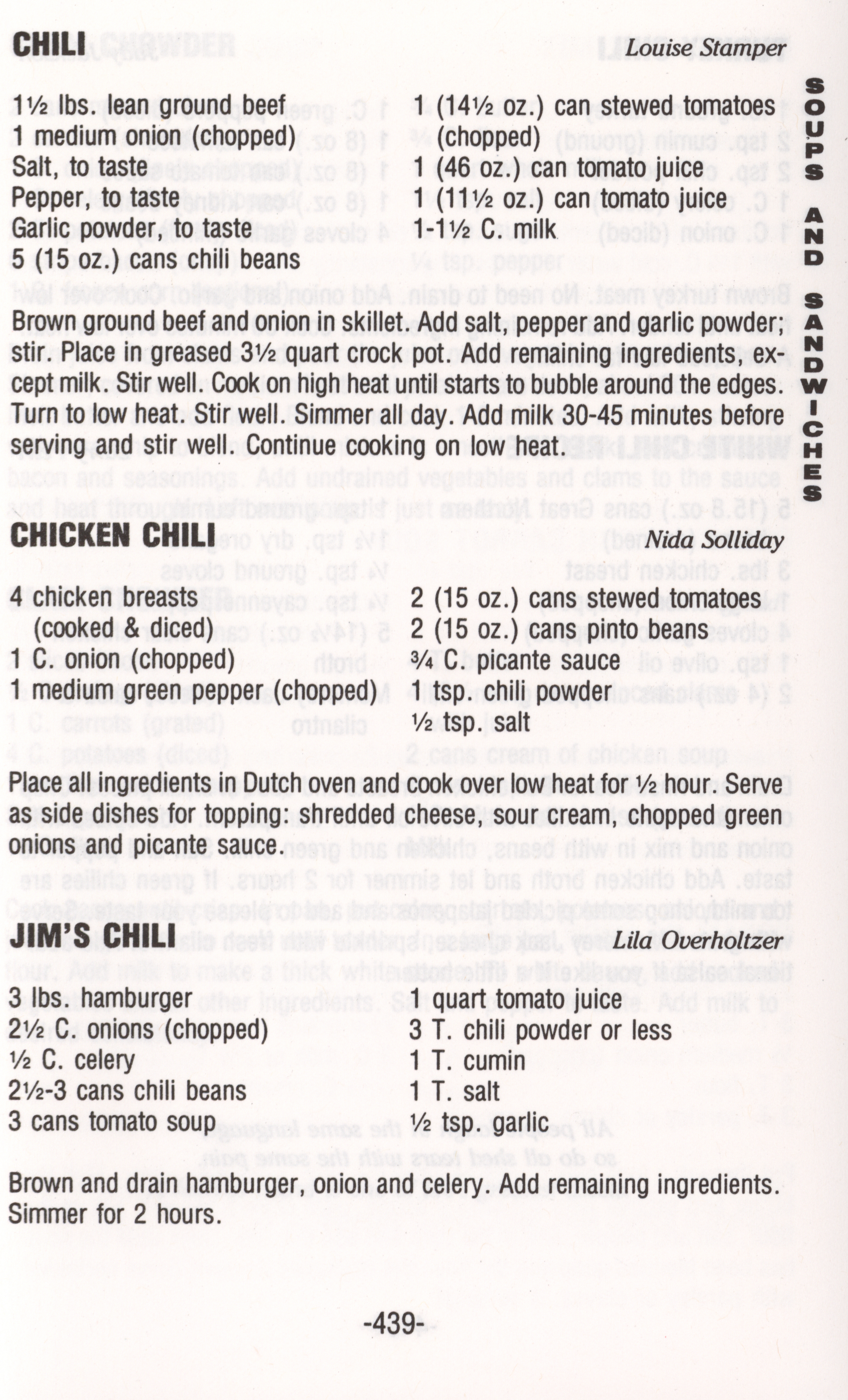 CHILI Louise Stamper

1½ lbs. lean ground beef
1 medium onion (chopped)
Salt, to taste
Pepper, to taste
Garlic powder, to taste
5 (15 oz.) cans chili beans

1 (14½ oz.) can stewed tomatoes (chopped)
1 (46 oz.) can tomato juice
1 (11½ oz.) can tomato juice
1-1½ C. milk

Brown ground beef and onion in skillet. Add salt, pepper and garlic powder; stir. Place in greased 3½ quart crock pot. Add remaining ingredients, except milk. Stir well. Cook on high heat until starts to bubble around the edges. Turn to low heat. Stir well. Simmer all day. Add milk 30-45 minutes before serving and stir well. Continue cooking on low heat.

CHICKEN CHILI Nida Solliday

4 chicken breasts (cooked & diced)
1 C. onion (chopped)
1 medium green pepper (chopped)

2 (15 oz.) cans stewed tomatoes
2 (15 oz.) cans pinto beans
¾ C. picante sauce
1 tsp. chili powder
½ tsp. salt

Place all ingredients in Dutch oven and cook over low heat for ½ hour. Serve as side dishes for topping: shredded cheese, sour cream, chopped green onions and picante sauce.

JIM'S CHILI Lila Overholtzer

3 lbs. hamburger
2½ C. onions (chopped)
½ C. celery
2½-3 cans chili beans
3 cans tomato soup

1 quart tomato juice
3 T. chili powder or less
1 T. cumin
1 T. salt
½ tsp. garlic

Brown and drain hamburger, onion and celery. Add remaining ingredients. Simmer for 2 hours.

-439-

SOUPS AND SANDWICHES